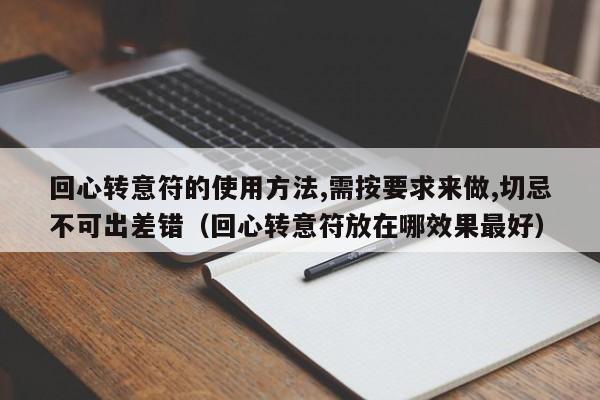 回心转意符的使用方法,需按要求来做,切忌不可出差错（回心转意符放在哪效果最好）